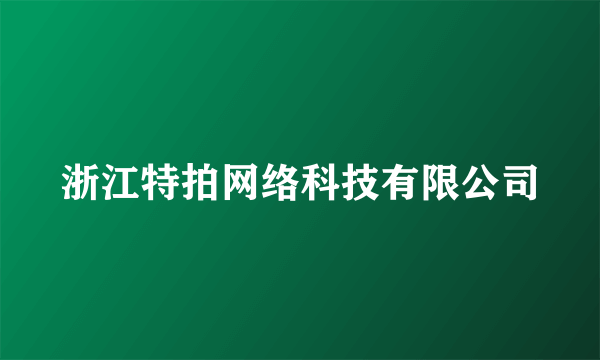 浙江特拍网络科技有限公司